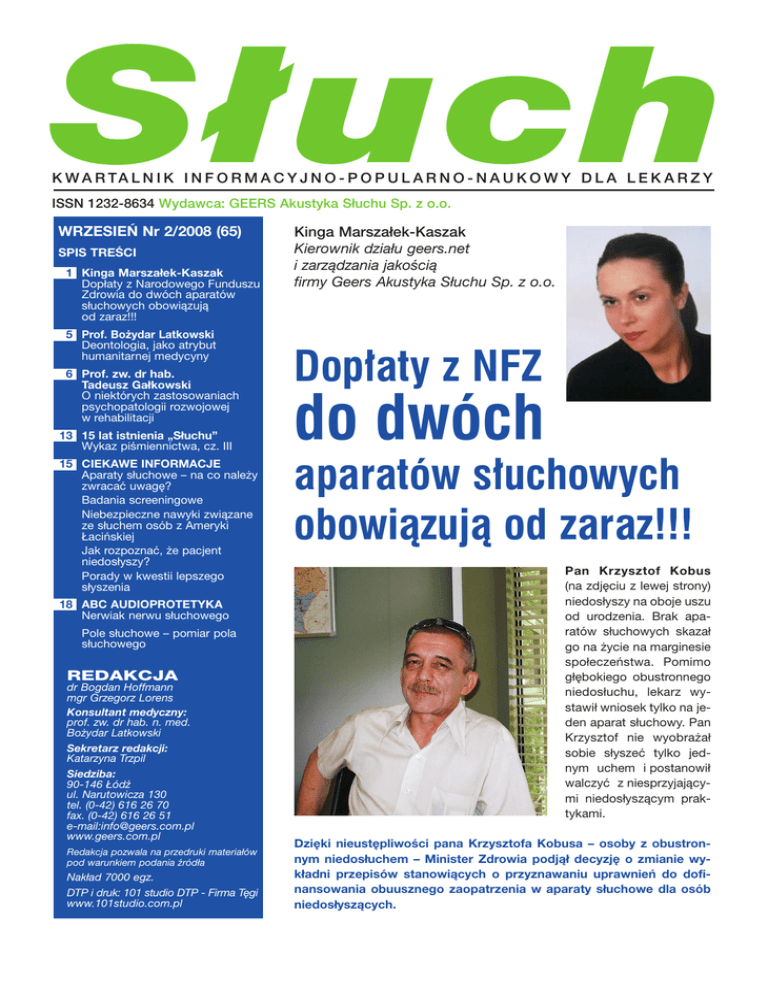 Słuch

KWARTALNIK INFORMACYJNO-POPULARNO-NAUKOWY DLA LEKARZY

ISSN 1232-8634 Wydawca: GEERS Akustyka Słuchu Sp. z o.o.

WRZESIEŃ Nr 2/2008 (65)

SPIS TREŚCI

1 Kinga Marszałek-Kaszak
Dopłaty z Narodowego Funduszu Zdrowia do dwóch aparatów słuchowych obowiązują od zaraz!!!

5 Prof. Bożydar Latkowski
Deontologia, jako atrybut humanitarnej medycyny

6 Prof. zw. dr hab. Tadeusz Gałkowski
O niektórych zastosowaniach psychopatologii rozwojowej w rehabilitacji

13 15 lat istnienia „Słuchu"
Wykaz piśmiennictwa, cz. III

15 CIEKAWE INFORMACJE
Aparaty słuchowe – na co należy zwracać uwagę?
Badania screeningowe
Niebezpieczne nawyki związane ze słuchem osób z Ameryki Łacińskiej
Jak rozpoznać, że pacjent niedosłyszy?
Porady w kwestii lepszego słyszenia

18 ABC AUDIOPROTETYKA
Nerwiak nerwu słuchowego
Pole słuchowe – pomiar pola słuchowego

REDAKCJA
dr Bogdan Hoffmann
mgr Grzegorz Lorens
Konsultant medyczny:
prof. zw. dr hab. n. med. Bożydar Latkowski
Sekretarz redakcji:
Katarzyna Trzpil
Siedziba:
90-146 Łódź
ul. Narutowicza 130
tel. (0-42) 616 26 70
fax. (0-42) 616 26 51
e-mail:info@geers.com.pl
www.geers.com.pl
Redakcja pozwala na przedruki materiałów pod warunkiem podania źródła
Nakład 7000 egz.
DTP i druk: 101 studio DTP - Firma Tęgi
www.101studio.com.pl

Kinga Marszałek-Kaszak
Kierownik działu geers.net i zarządzania jakością firmy Geers Akustyka Słuchu Sp. z o.o.

Dopłaty z NFZ do dwóch aparatów słuchowych obowiązują od zaraz!!!

Pan Krzysztof Kobus (na zdjęciu z lewej strony) niedosłyszy na oboje uszu od urodzenia. Brak aparatów słuchowych skazał go na życie na marginesie społeczeństwa. Pomimo głębokiego obustronnego niedosłuchu, lekarz wystawił wniosek tylko na jeden aparat słuchowy. Pan Krzysztof nie wyobrażał sobie słyszeć tylko jednym uchem i postanowił walczyć z niesprzyjającymi niedosłyszącym praktykami.

Dzięki nieustępliwości pana Krzysztofa Kobusa – osoby z obustronnym niedosłuchem – Minister Zdrowia podjął decyzję o zmianie wykładni przepisów stanowiących o przyznawaniu uprawnień do dofinansowania obuusznego zaopatrzenia w aparaty słuchowe dla osób niedosłyszących.